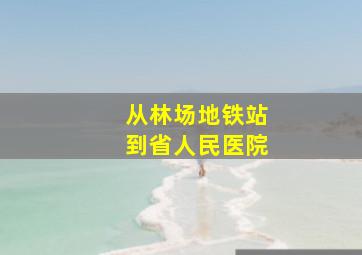 从林场地铁站
到省人民医院